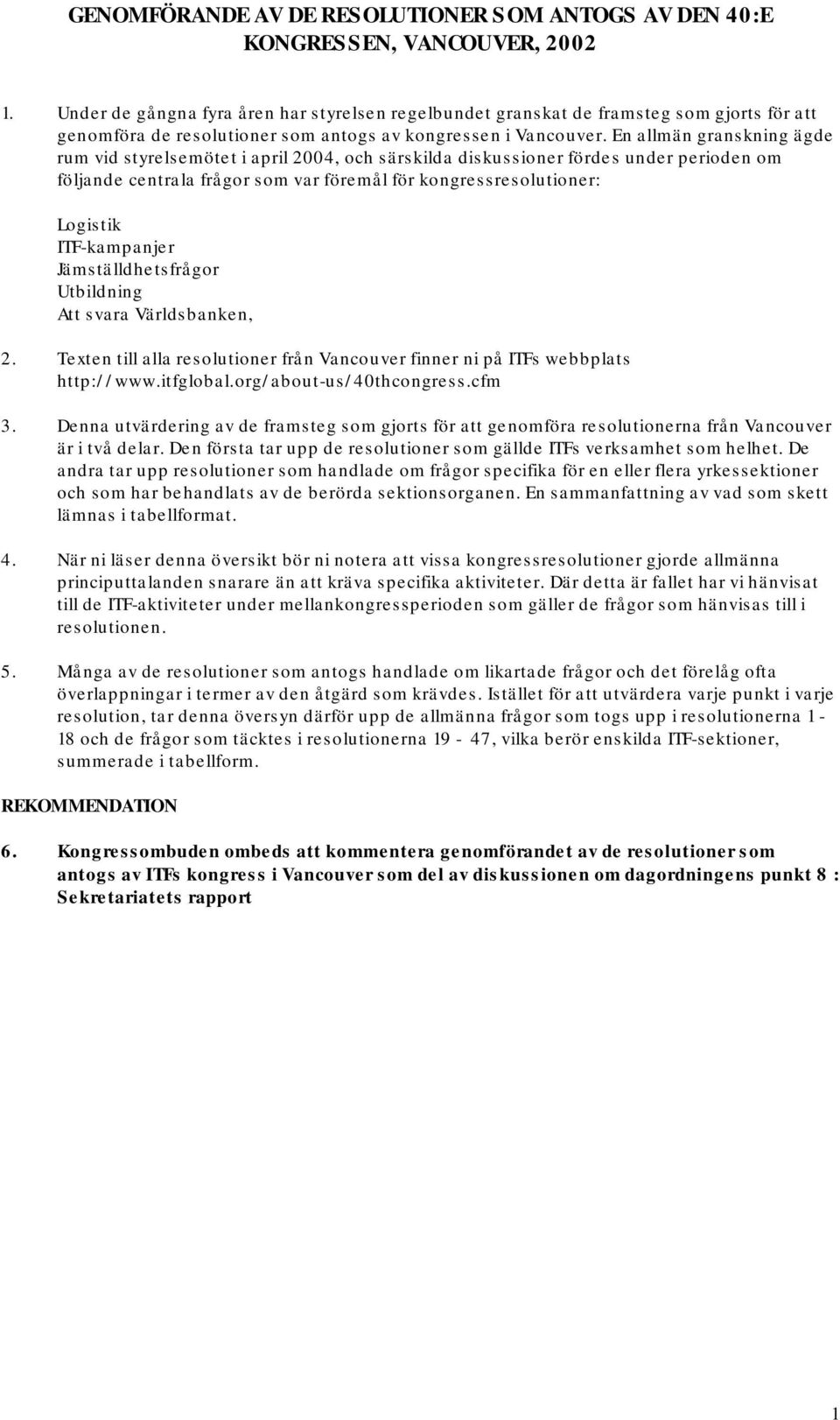 GENOMFÖRANDE AV DE RESOLUTIONER SOM ANTOGS AV DEN 40:E KONGRESSEN, VANCOUVER, 2002

1. Under de gångna fyra åren har styrelsen regelbundet granskat de framsteg som gjorts för att genomföra de resolutioner som antogs av kongressen i Vancouver. En allmän granskning ägde rum vid styrelsemötet i april 2004, och särskilda diskussioner fördes under perioden om följande centrala frågor som var föremål för kongressresolutioner:

Logistik
ITF-kampanjer
Jämställdhetsfrågor
Utbildning
Att svara Världsbanken,

2. Texten till alla resolutioner från Vancouver finner ni på ITFs webbplats http://www.itfglobal.org/about-us/40thcongress.cfm

3. Denna utvärdering av de framsteg som gjorts för att genomföra resolutionerna från Vancouver är i två delar. Den första tar upp de resolutioner som gällde ITFs verksamhet som helhet. De andra tar upp resolutioner som handlade om frågor specifika för en eller flera yrkessektioner och som har behandlats av de berörda sektionsorganen. En sammanfattning av vad som skett lämnas i tabellformat.

4. När ni läser denna översikt bör ni notera att vissa kongressresolutioner gjorde allmänna principuttalanden snarare än att kräva specifika aktiviteter. Där detta är fallet har vi hänvisat till de ITF-aktiviteter under mellankongressperioden som gäller de frågor som hänvisas till i resolutionen.

5. Många av de resolutioner som antogs handlade om likartade frågor och det förelåg ofta överlappningar i termer av den åtgärd som krävdes. Istället för att utvärdera varje punkt i varje resolution, tar denna översyn därför upp de allmänna frågor som togs upp i resolutionerna 1 - 18 och de frågor som täcktes i resolutionerna 19 - 47, vilka berör enskilda ITF-sektioner, summerade i tabellform.

REKOMMENDATION

6. Kongressombuden ombeds att kommentera genomförandet av de resolutioner som antogs av ITFs kongress i Vancouver som del av diskussionen om dagordningens punkt 8 : Sekretariatets rapport

1